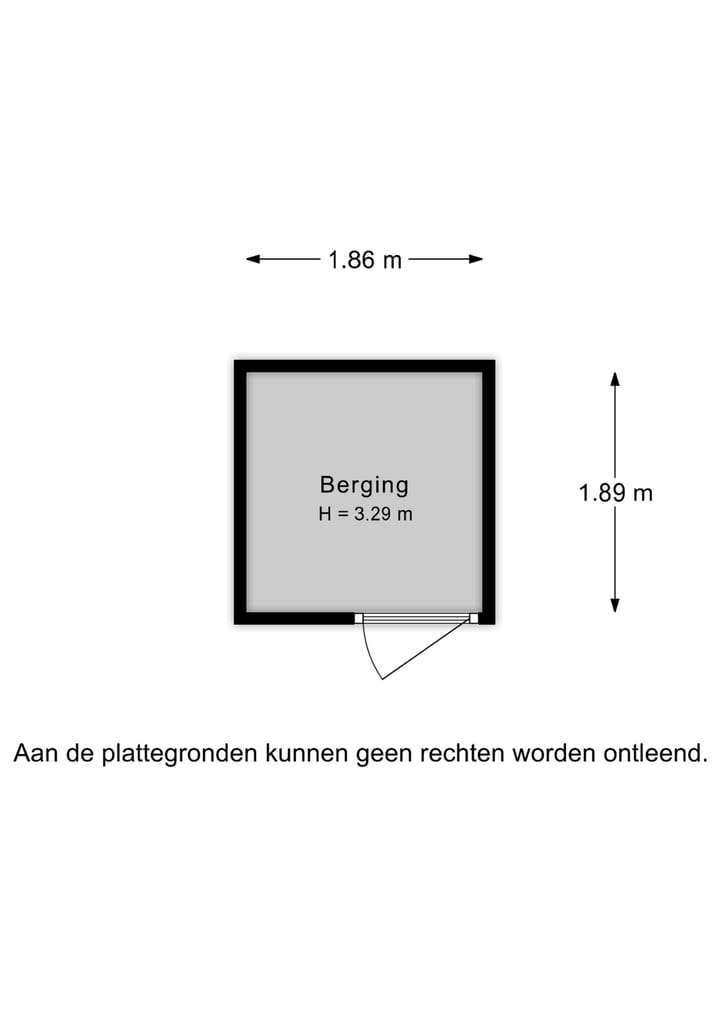 1.86 m

Berging
H = 3.29 m

1.89 m

Aan de plattegronden kunnen geen rechten worden ontleend.